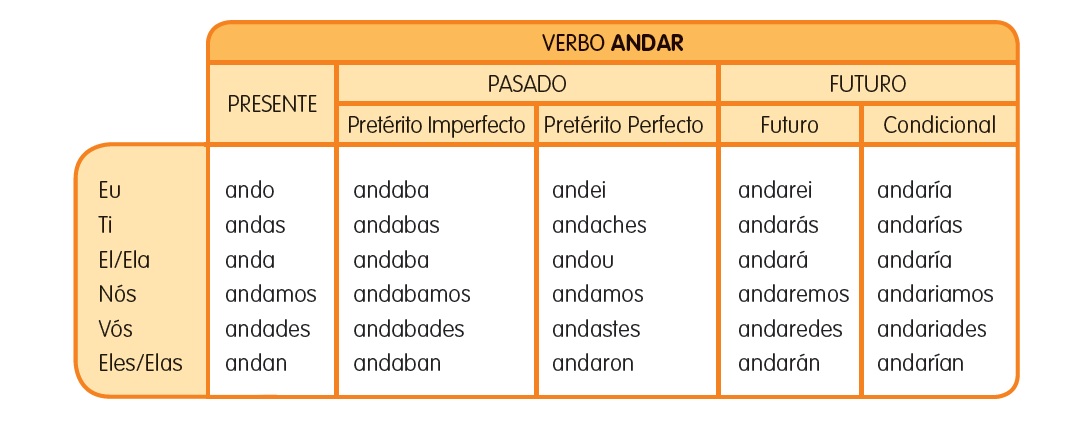 VERBO **ANDAR**

| | PRESENTE | PASADO | | FUTURO | |
|---|---|---|---|---|---|
| | | Pretérito Imperfecto | Pretérito Perfecto | Futuro | Condicional |
| Eu | ando | andaba | andei | andarei | andaría |
| Ti | andas | andabas | andaches | andarás | andarías |
| El/Ela | anda | andaba | andou | andará | andaría |
| Nós | andamos | andabamos | andamos | andaremos | andariamos |
| Vós | andades | andabades | andastes | andaredes | andariades |
| Eles/Elas | andan | andaban | andaron | andarán | andarían |